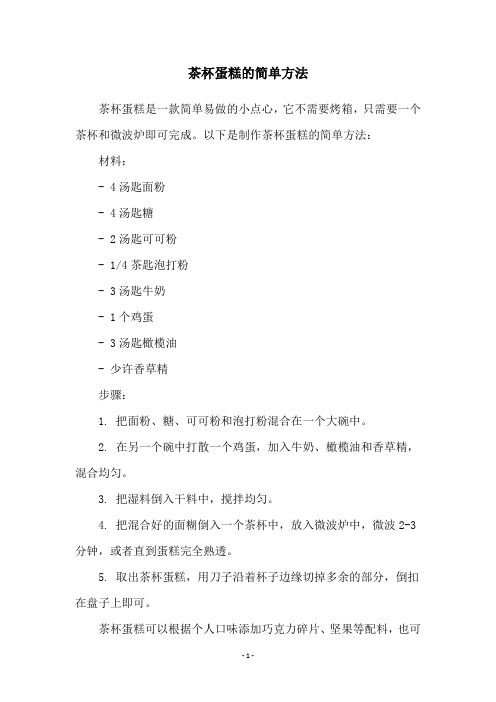 茶杯蛋糕的简单方法

茶杯蛋糕是一款简单易做的小点心，它不需要烤箱，只需要一个茶杯和微波炉即可完成。以下是制作茶杯蛋糕的简单方法：

材料：

- 4 汤匙面粉

- 4 汤匙糖

- 2 汤匙可可粉

- 1/4 茶匙泡打粉

- 3 汤匙牛奶

- 1 个鸡蛋

- 3 汤匙橄榄油

- 少许香草精

步骤：

1. 把面粉、糖、可可粉和泡打粉混合在一个大碗中。

2. 在另一个碗中打散一个鸡蛋，加入牛奶、橄榄油和香草精，混合均匀。

3. 把湿料倒入干料中，搅拌均匀。

4. 把混合好的面糊倒入一个茶杯中，放入微波炉中，微波 2-3 分钟，或者直到蛋糕完全熟透。

5. 取出茶杯蛋糕，用刀子沿着杯子边缘切掉多余的部分，倒扣在盘子上即可。

茶杯蛋糕可以根据个人口味添加巧克力碎片、坚果等配料，也可

- 1 -